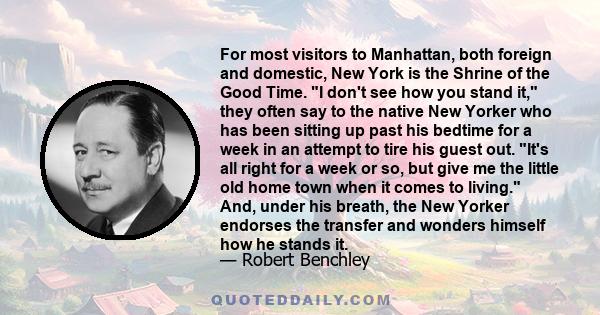 For most visitors to Manhattan, both foreign and domestic, New York is the Shrine of the Good Time. "I don't see how you stand it," they often say to the native New Yorker who has been sitting up past his bedtime for a week in an attempt to tire his guest out. "It's all right for a week or so, but give me the little old home town when it comes to living." And, under his breath, the New Yorker endorses the transfer and wonders himself how he stands it.
— Robert Benchley

QUOTEDDAILY.COM